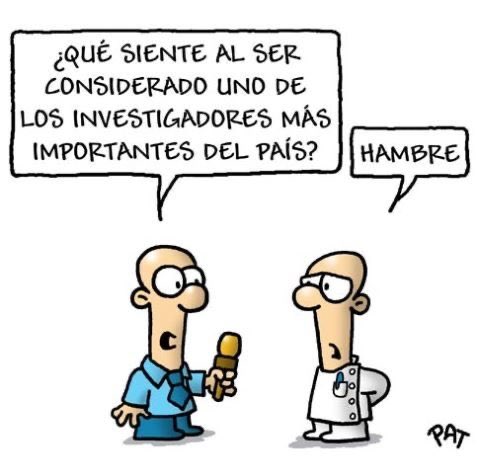 ¿QUÉ SIENTE AL SER CONSIDERADO UNO DE LOS INVESTIGADORES MÁS IMPORTANTES DEL PAÍS?

HAMBRE

PAT